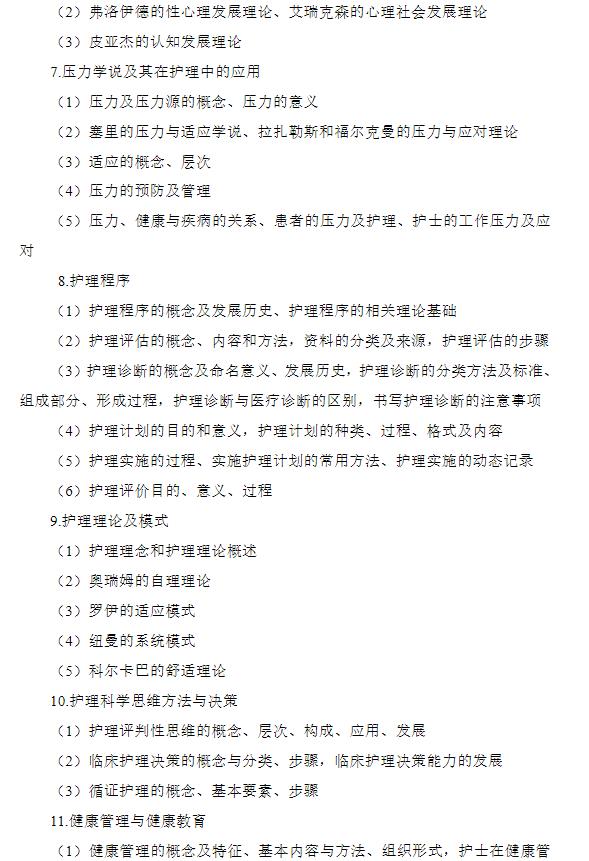 （2）弗洛伊德的性心理发展理论、艾瑞克森的心理社会发展理论

（3）皮亚杰的认知发展理论

7.压力学说及其在护理中的应用

（1）压力及压力源的概念、压力的意义

（2）塞里的压力与适应学说、拉扎勒斯和福尔克曼的压力与应对理论

（3）适应的概念、层次

（4）压力的预防及管理

（5）压力、健康与疾病的关系、患者的压力及护理、护士的工作压力及应对

8.护理程序

（1）护理程序的概念及发展历史、护理程序的相关理论基础

（2）护理评估的概念、内容和方法，资料的分类及来源，护理评估的步骤

（3）护理诊断的概念及命名意义、发展历史，护理诊断的分类方法及标准、组成部分、形成过程，护理诊断与医疗诊断的区别，书写护理诊断的注意事项

（4）护理计划的目的和意义，护理计划的种类、过程、格式及内容

（5）护理实施的过程、实施护理计划的常用方法、护理实施的动态记录

（6）护理评价目的、意义、过程

9.护理理论及模式

（1）护理理念和护理理论概述

（2）奥瑞姆的自理理论

（3）罗伊的适应模式

（4）纽曼的系统模式

（5）科尔卡巴的舒适理论

10.护理科学思维方法与决策

（1）护理评判性思维的概念、层次、构成、应用、发展

（2）临床护理决策的概念与分类、步骤，临床护理决策能力的发展

（3）循证护理的概念、基本要素、步骤

11.健康管理与健康教育

（1）健康管理的概念及特征、基本内容与方法、组织形式，护士在健康管